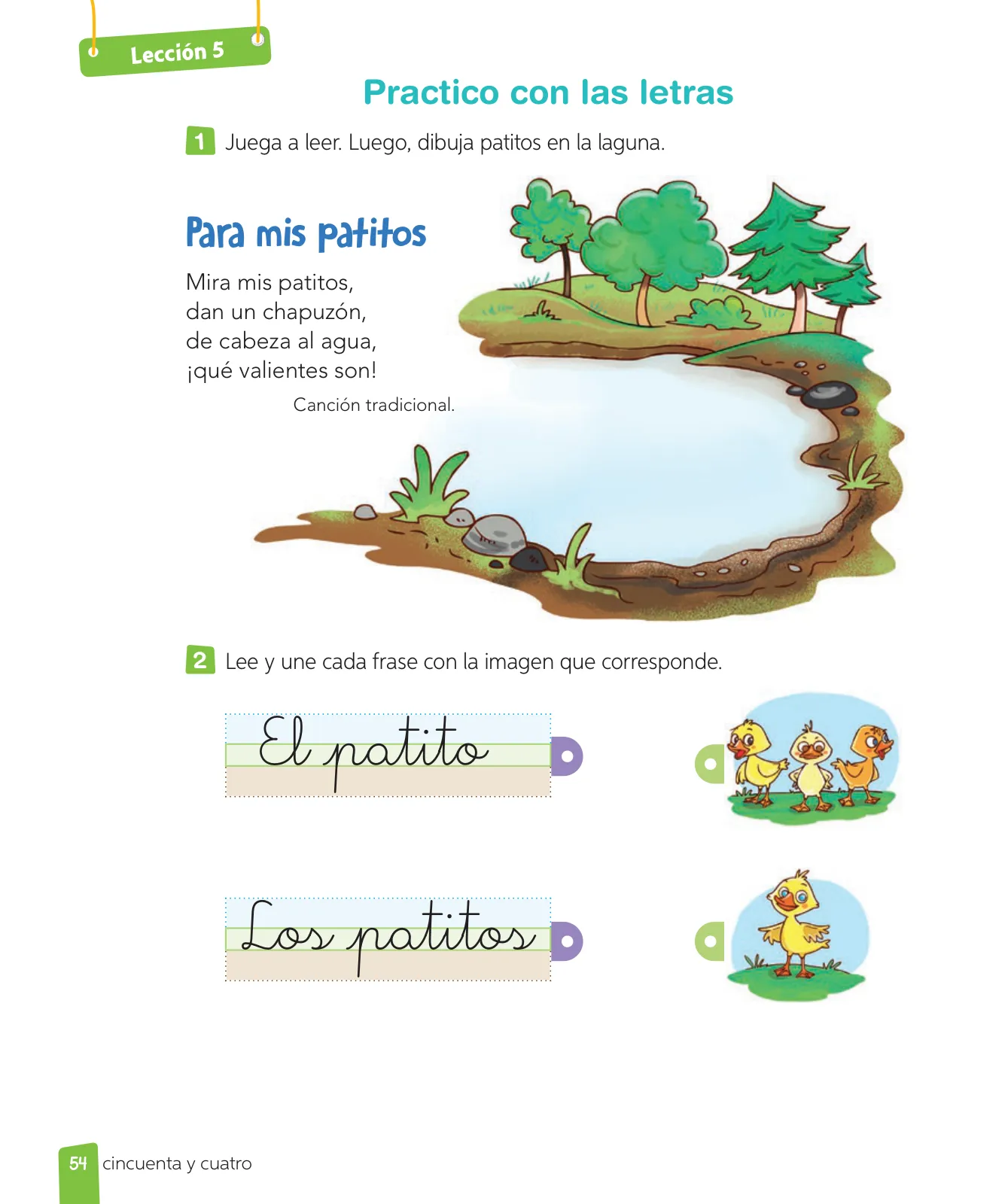 Lección 5

Practico con las letras

1 Juega a leer. Luego, dibuja patitos en la laguna.

Para mis patitos

Mira mis patitos,
dan un chapuzón,
de cabeza al agua,
¡qué valientes son!

Canción tradicional.

2 Lee y une cada frase con la imagen que corresponde.

El patito

Los patitos

54 cincuenta y cuatro